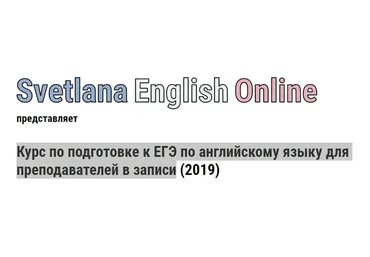 Svetlana English Online

представляет

Курс по подготовке к ЕГЭ по английскому языку для преподавателей в записи (2019)